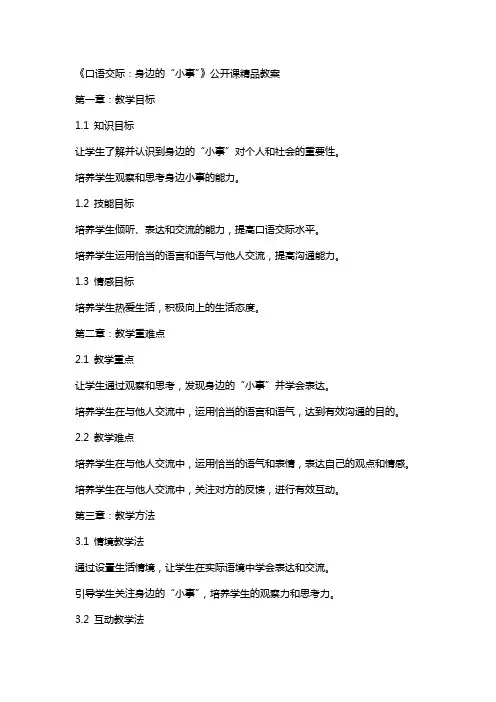 《口语交际：身边的“小事”》公开课精品教案

第一章：教学目标

1.1 知识目标

让学生了解并认识到身边的“小事”对个人和社会的重要性。

培养学生观察和思考身边小事的能力。

1.2 技能目标

培养学生倾听、表达和交流的能力，提高口语交际水平。

培养学生运用恰当的语言和语气与他人交流，提高沟通能力。

1.3 情感目标

培养学生热爱生活，积极向上的生活态度。

第二章：教学重难点

2.1 教学重点

让学生通过观察和思考，发现身边的“小事”并学会表达。

培养学生在与他人交流中，运用恰当的语言和语气，达到有效沟通的目的。

2.2 教学难点

培养学生在与他人交流中，运用恰当的语气和表情，表达自己的观点和情感。

培养学生在与他人交流中，关注对方的反馈，进行有效互动。

第三章：教学方法

3.1 情境教学法

通过设置生活情境，让学生在实际语境中学会表达和交流。

引导学生关注身边的“小事”，培养学生的观察力和思考力。

3.2 互动教学法